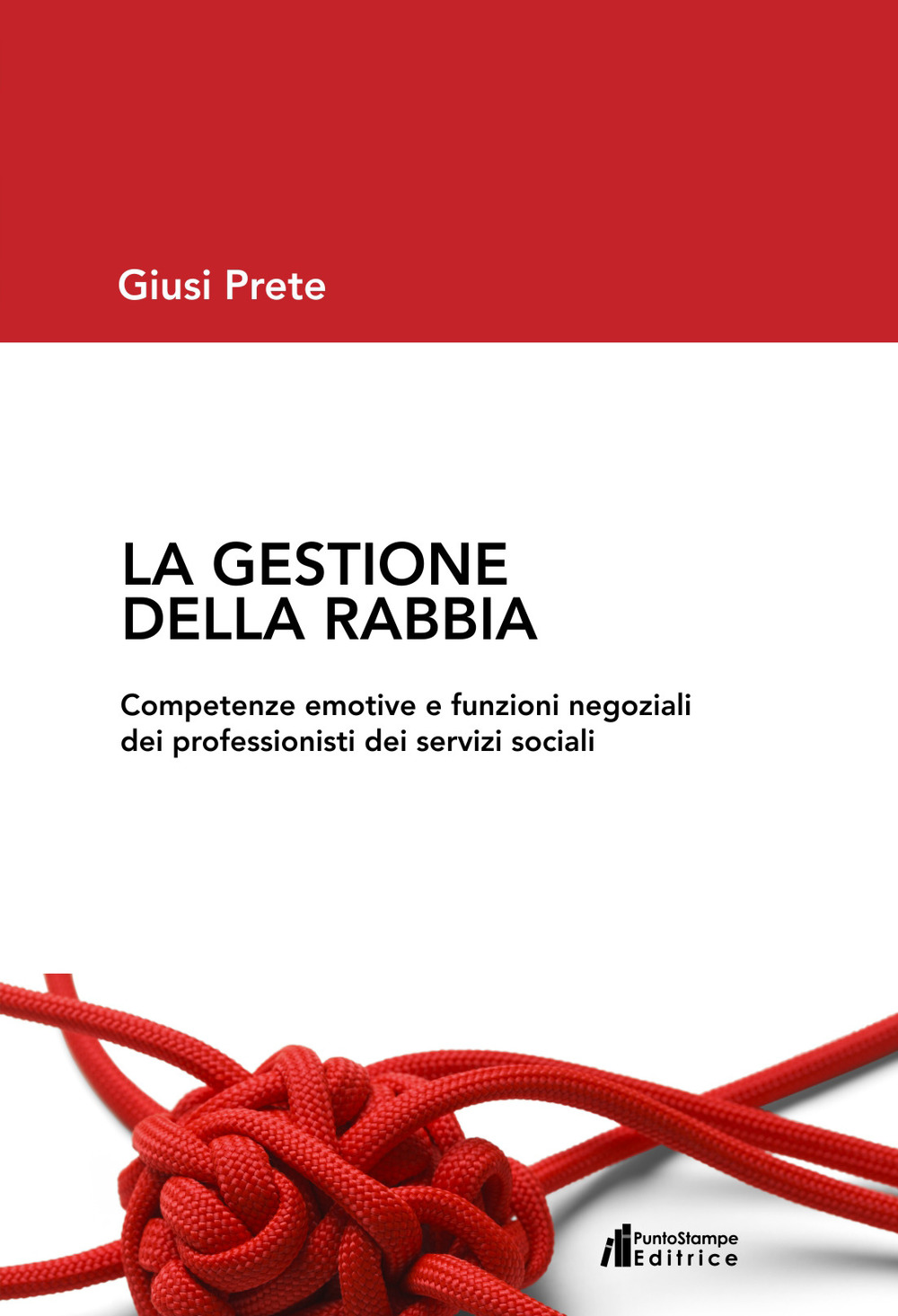 Giusi Prete

LA GESTIONE DELLA RABBIA

Competenze emotive e funzioni negoziali dei professionisti dei servizi sociali

PuntoStampe Editrice